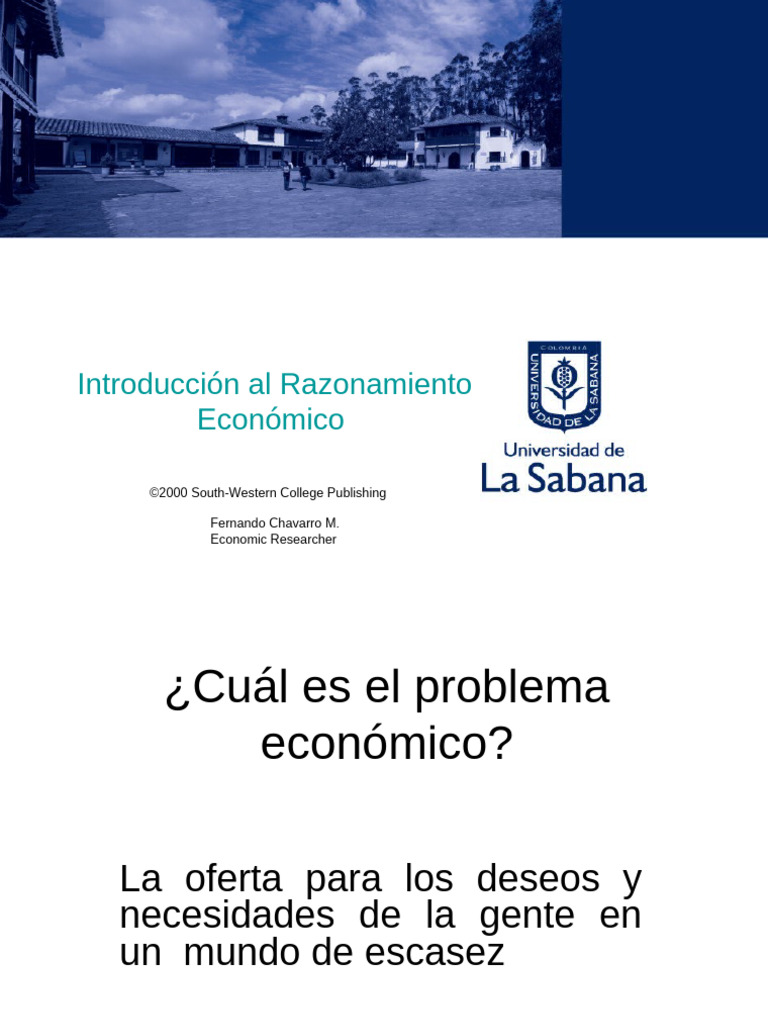 Introducción al Razonamiento Económico

COLOMBIA
UNIVERSIDAD DE LA SABANA

Universidad de
La Sabana

©2000 South-Western College Publishing

Fernando Chavarro M.
Economic Researcher

¿Cuál es el problema económico?

La oferta para los deseos y necesidades de la gente en un mundo de escasez